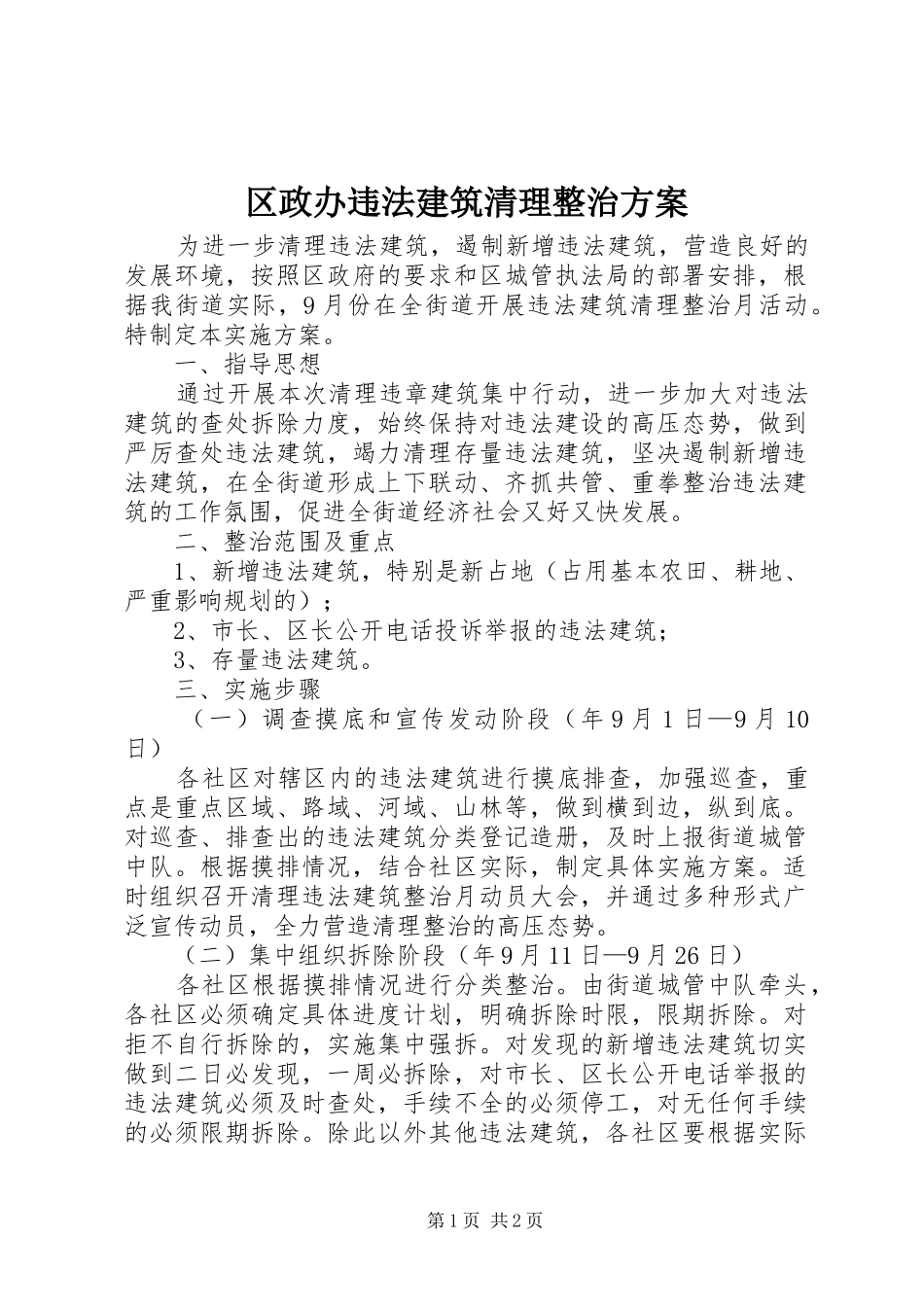 区政办违法建筑清理整治方案

为进一步清理违法建筑，遏制新增违法建筑，营造良好的发展环境，按照区政府的要求和区城管执法局的部署安排，根据我街道实际，9月份在全街道开展违法建筑清理整治月活动。特制定本实施方案。

一、指导思想

通过开展本次清理违章建筑集中行动，进一步加大对违法建筑的查处拆除力度，始终保持对违法建设的高压态势，做到严厉查处违法建筑，竭力清理存量违法建筑，坚决遏制新增违法建筑，在全街道形成上下联动、齐抓共管、重拳整治违法建筑的工作氛围，促进全街道经济社会又好又快发展。

二、整治范围及重点

1、新增违法建筑，特别是新占地（占用基本农田、耕地、严重影响规划的）；

2、市长、区长公开电话投诉举报的违法建筑；

3、存量违法建筑。

三、实施步骤

（一）调查摸底和宣传发动阶段（年9月1日—9月10日）

各社区对辖区内的违法建筑进行摸底排查，加强巡查，重点是重点区域、路域、河域、山林等，做到横到边，纵到底。对巡查、排查出的违法建筑分类登记造册，及时上报街道城管中队。根据摸排情况，结合社区实际，制定具体实施方案。适时组织召开清理违法建筑整治月动员大会，并通过多种形式广泛宣传动员，全力营造清理整治的高压态势。

（二）集中组织拆除阶段（年9月11日—9月26日）

各社区根据摸排情况进行分类整治。由街道城管中队牵头，各社区必须确定具体进度计划，明确拆除时限，限期拆除。对拒不自行拆除的，实施集中强拆。对发现的新增违法建筑切实做到二日必发现，一周必拆除，对市长、区长公开电话举报的违法建筑必须及时查处，手续不全的必须停工，对无任何手续的必须限期拆除。除此以外其他违法建筑，各社区要根据实际

第1页 共2页